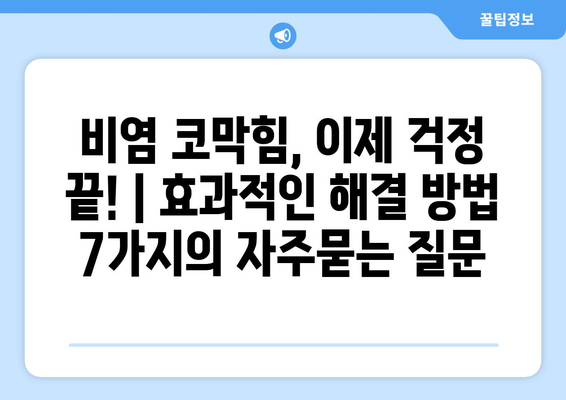 꿀팁정보

비염 코막힘, 이제 걱정 끝! | 효과적인 해결 방법 7가지의 자주묻는 질문